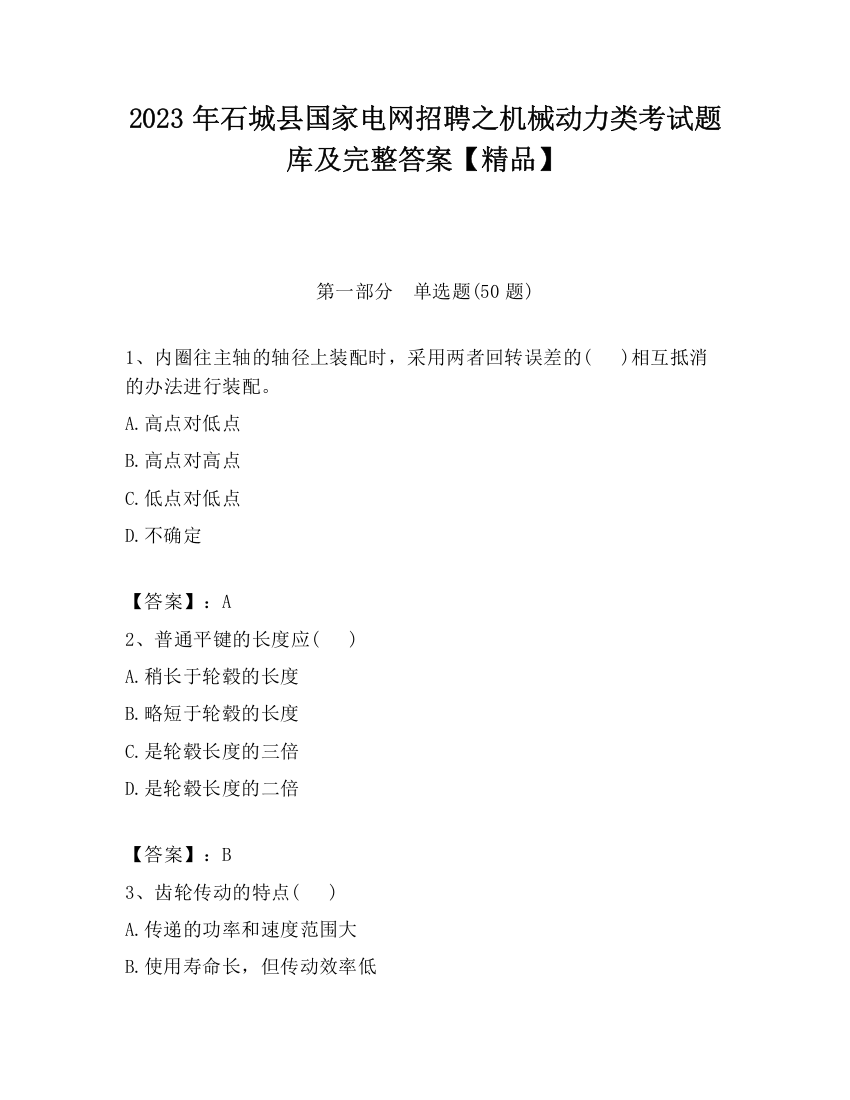 2023 年石城县国家电网招聘之机械动力类考试题库及完整答案【精品】

第一部分　单选题(50 题)

1、内圈往主轴的轴径上装配时，采用两者回转误差的(　　)相互抵消的办法进行装配。

A.高点对低点

B.高点对高点

C.低点对低点

D.不确定

【答案】：A

2、普通平键的长度应(　　)

A.稍长于轮毂的长度

B.略短于轮毂的长度

C.是轮毂长度的三倍

D.是轮毂长度的二倍

【答案】：B

3、齿轮传动的特点(　　)

A.传递的功率和速度范围大

B.使用寿命长，但传动效率低